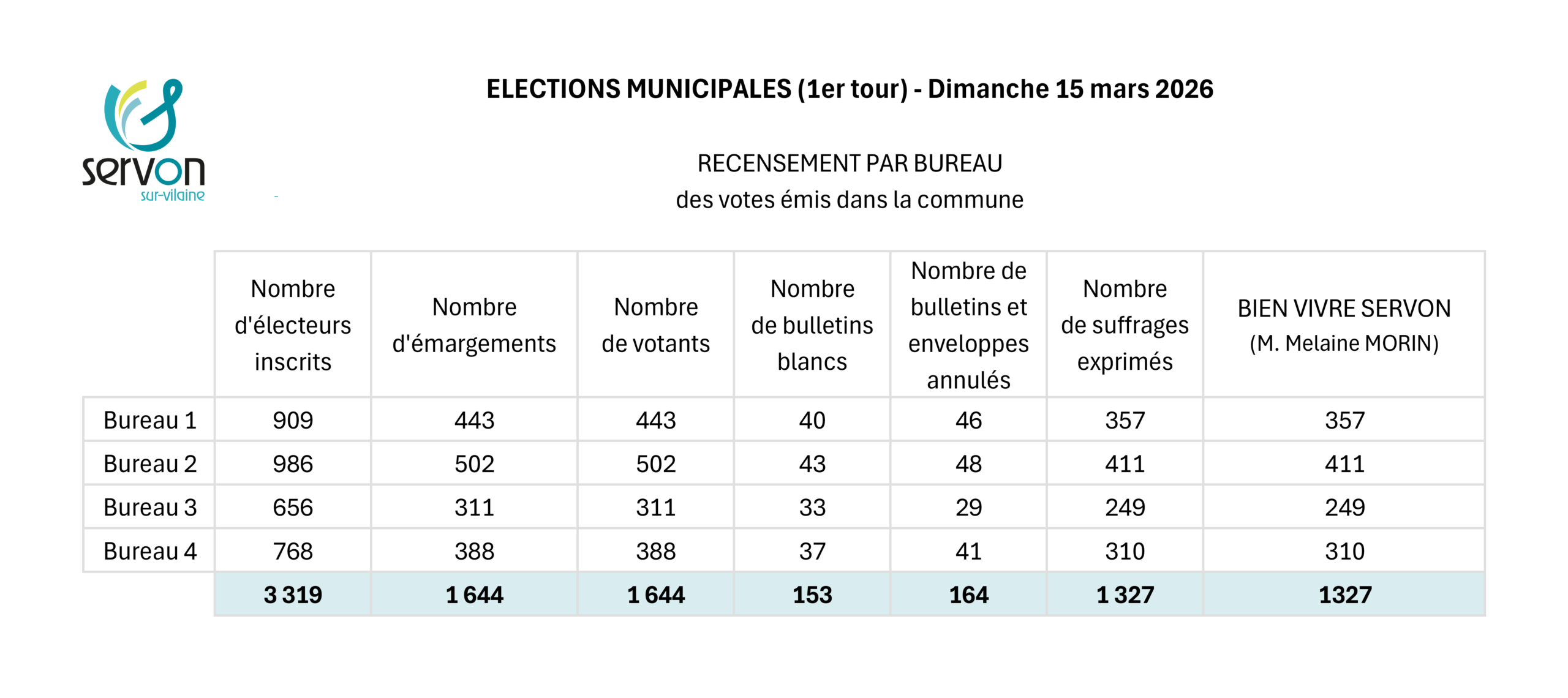 servon
sur-vilaine

ELECTIONS MUNICIPALES (1er tour) - Dimanche 15 mars 2026

RECENSEMENT PAR BUREAU
des votes émis dans la commune

|  | Nombre d'électeurs inscrits | Nombre d'émargements | Nombre de votants | Nombre de bulletins blancs | Nombre de bulletins et enveloppes annulés | Nombre de suffrages exprimés | BIEN VIVRE SERVON (M. Melaine MORIN) |
|---|---|---|---|---|---|---|---|
| Bureau 1 | 909 | 443 | 443 | 40 | 46 | 357 | 357 |
| Bureau 2 | 986 | 502 | 502 | 43 | 48 | 411 | 411 |
| Bureau 3 | 656 | 311 | 311 | 33 | 29 | 249 | 249 |
| Bureau 4 | 768 | 388 | 388 | 37 | 41 | 310 | 310 |
|  | 3 319 | 1 644 | 1 644 | 153 | 164 | 1 327 | 1327 |